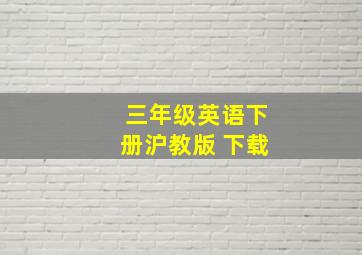 三年级英语下册沪教版 下载